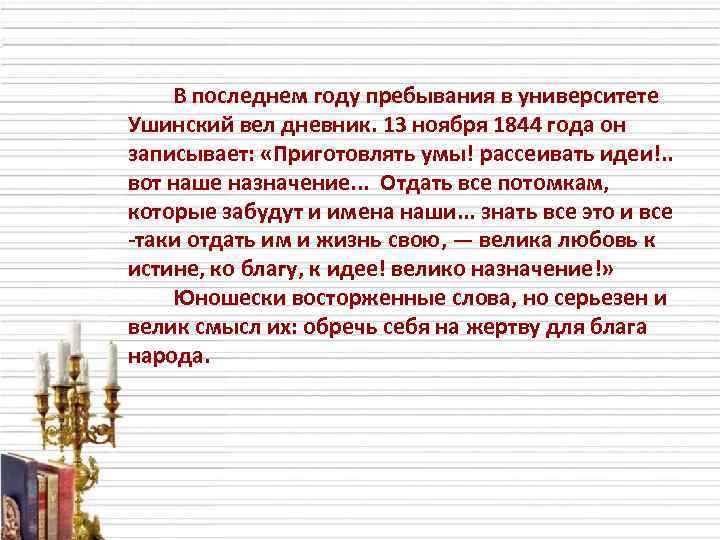 В последнем году пребывания в университете Ушинский вел дневник. 13 ноября 1844 года он записывает: «Приготовлять умы! рассеивать идеи!.. вот наше назначение... Отдать все потомкам, которые забудут и имена наши... знать все это и все -таки отдать им и жизнь свою, — велика любовь к истине, ко благу, к идее! велико назначение!»

Юношески восторженные слова, но серьезен и велик смысл их: обречь себя на жертву для блага народа.